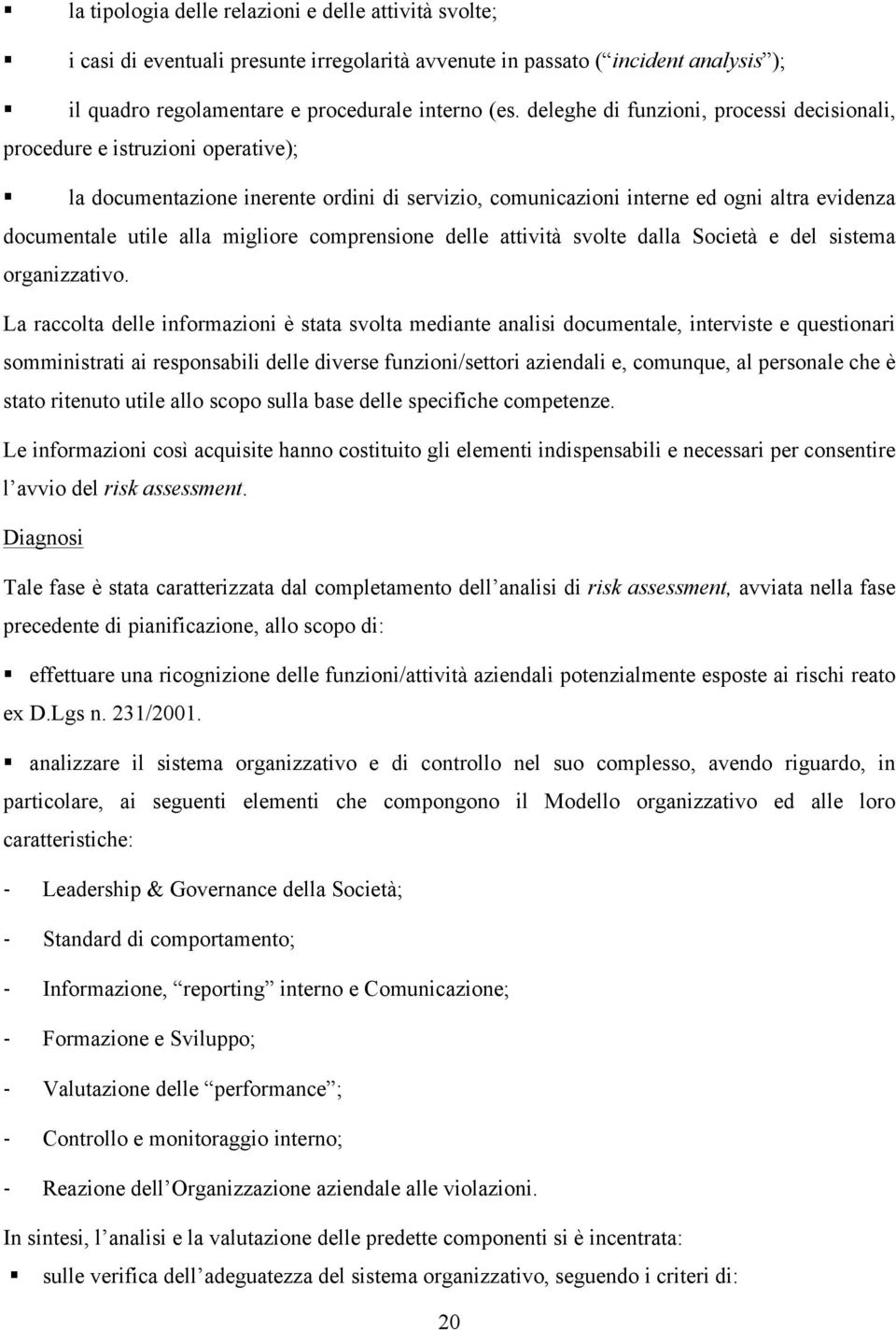 ▪ la tipologia delle relazioni e delle attività svolte;

▪ i casi di eventuali presunte irregolarità avvenute in passato (“incident analysis”);

▪ il quadro regolamentare e procedurale interno (es. deleghe di funzioni, processi decisionali, procedure e istruzioni operative);

▪ la documentazione inerente ordini di servizio, comunicazioni interne ed ogni altra evidenza documentale utile alla migliore comprensione delle attività svolte dalla Società e del sistema organizzativo.

La raccolta delle informazioni è stata svolta mediante analisi documentale, interviste e questionari somministrati ai responsabili delle diverse funzioni/settori aziendali e, comunque, al personale che è stato ritenuto utile allo scopo sulla base delle specifiche competenze.

Le informazioni così acquisite hanno costituito gli elementi indispensabili e necessari per consentire l’avvio del risk assessment.

Diagnosi

Tale fase è stata caratterizzata dal completamento dell’analisi di risk assessment, avviata nella fase precedente di pianificazione, allo scopo di:

▪ effettuare una ricognizione delle funzioni/attività aziendali potenzialmente esposte ai rischi reato ex D.Lgs n. 231/2001.

▪ analizzare il sistema organizzativo e di controllo nel suo complesso, avendo riguardo, in particolare, ai seguenti elementi che compongono il Modello organizzativo ed alle loro caratteristiche:

- Leadership & Governance della Società;

- Standard di comportamento;

- Informazione, “reporting” interno e Comunicazione;

- Formazione e Sviluppo;

- Valutazione delle “performance”;

- Controllo e monitoraggio interno;

- Reazione dell’Organizzazione aziendale alle violazioni.

In sintesi, l’analisi e la valutazione delle predette componenti si è incentrata:

▪ sulle verifica dell’adeguatezza del sistema organizzativo, seguendo i criteri di:

20